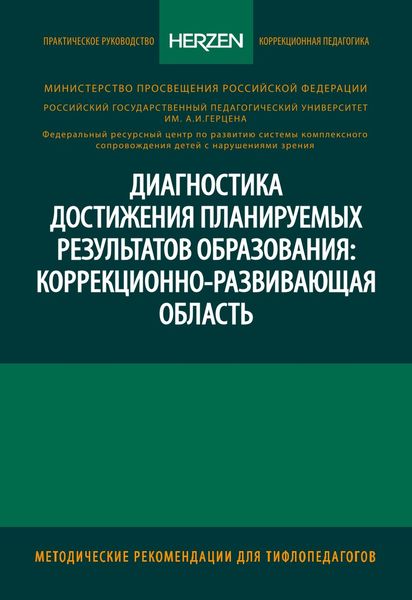 ПРАКТИЧЕСКОЕ РУКОВОДСТВО

HERZEN

КОРРЕКЦИОННАЯ ПЕДАГОГИКА

МИНИСТЕРСТВО ПРОСВЕЩЕНИЯ РОССИЙСКОЙ ФЕДЕРАЦИИ

РОССИЙСКИЙ ГОСУДАРСТВЕННЫЙ ПЕДАГОГИЧЕСКИЙ УНИВЕРСИТЕТ ИМ. А.И.ГЕРЦЕНА

Федеральный ресурсный центр по развитию системы комплексного сопровождения детей с нарушениями зрения

ДИАГНОСТИКА ДОСТИЖЕНИЯ ПЛАНИРУЕМЫХ РЕЗУЛЬТАТОВ ОБРАЗОВАНИЯ: КОРРЕКЦИОННО-РАЗВИВАЮЩАЯ ОБЛАСТЬ

МЕТОДИЧЕСКИЕ РЕКОМЕНДАЦИИ ДЛЯ ТИФЛОПЕДАГОГОВ